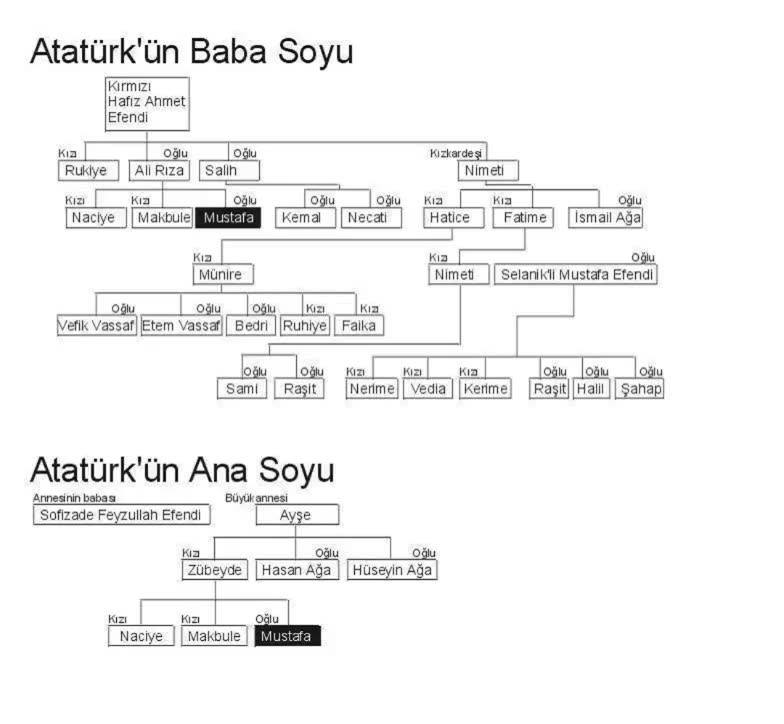 Atatürk'ün Baba Soyu

Kırmızı Hafız Ahmet Efendi

Kızı
Rukiye

Oğlu
Ali Rıza

Oğlu
Salih

Kızkardeşi
Nimeti

Kızı
Naciye

Kızı
Makbule

Oğlu
Mustafa

Oğlu
Kemal

Oğlu
Necati

Kızı
Hatice

Kızı
Fatime

Oğlu
İsmail Ağa

Kızı
Münire

Kızı
Nimeti

Oğlu
Selanik'li Mustafa Efendi

Oğlu
Vefik Vassaf

Oğlu
Etem Vassaf

Oğlu
Bedri

Kızı
Ruhiye

Kızı
Faika

Oğlu
Sami

Oğlu
Raşit

Kızı
Nerime

Kızı
Vedia

Kızı
Kerime

Oğlu
Raşit

Oğlu
Halil

Oğlu
Şahap

Atatürk'ün Ana Soyu

Annesinin babası
Sofizade Feyzullah Efendi

Büyükannesi
Ayşe

Kızı
Zübeyde

Oğlu
Hasan Ağa

Oğlu
Hüseyin Ağa

Kızı
Naciye

Kızı
Makbule

Oğlu
Mustafa